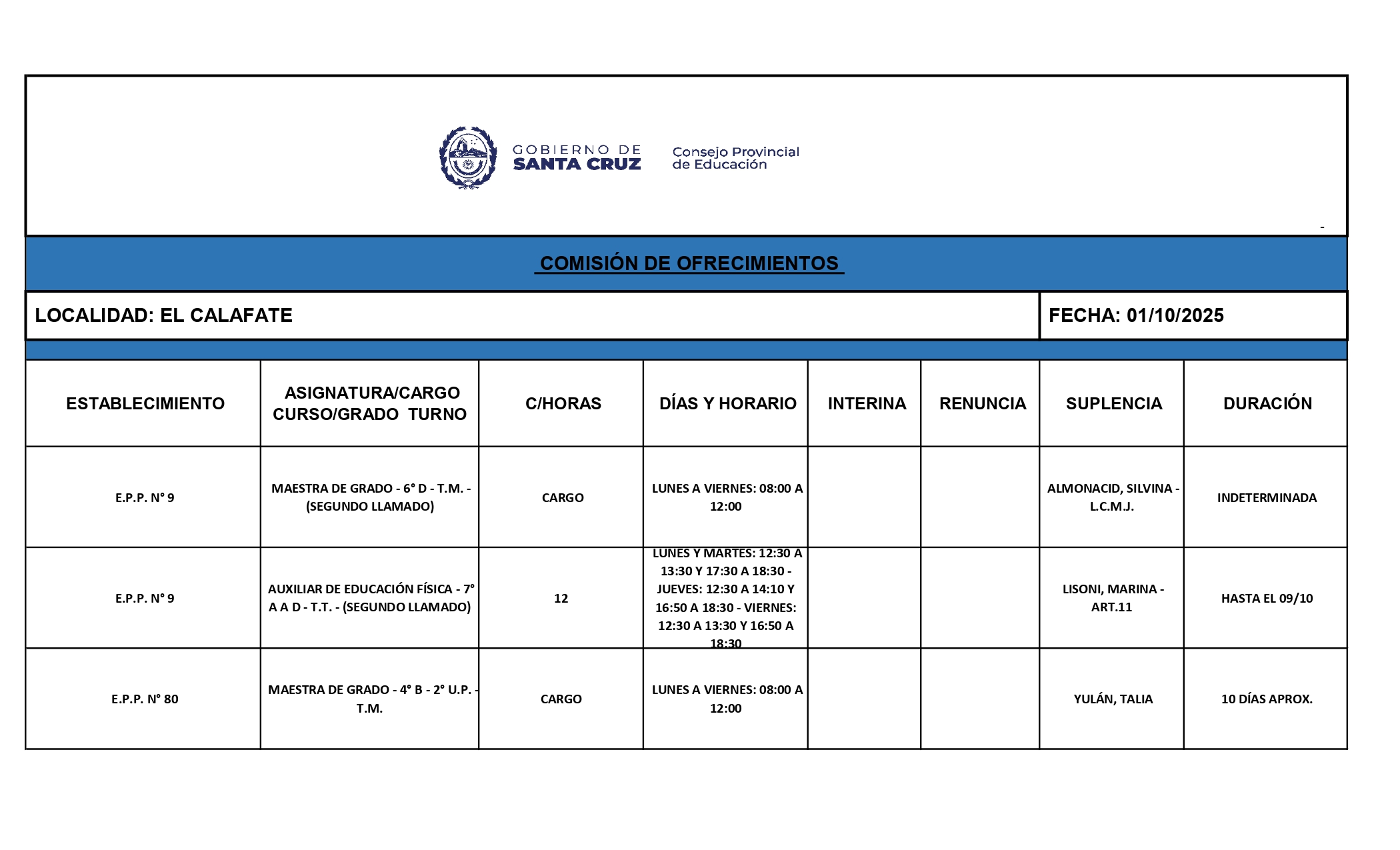 GOBIERNO DE SANTA CRUZ

Consejo Provincial de Educación

-

COMISIÓN DE OFRECIMIENTOS

LOCALIDAD: EL CALAFATE

FECHA: 01/10/2025

| ESTABLECIMIENTO | ASIGNATURA/CARGO CURSO/GRADO TURNO | C/HORAS | DÍAS Y HORARIO | INTERINA | RENUNCIA | SUPLENCIA | DURACIÓN |
|---|---|---|---|---|---|---|---|
| E.P.P. N° 9 | MAESTRA DE GRADO - 6° D - T.M. - (SEGUNDO LLAMADO) | CARGO | LUNES A VIERNES: 08:00 A 12:00 | | | ALMONACID, SILVINA - L.C.M.J. | INDETERMINADA |
| E.P.P. N° 9 | AUXILIAR DE EDUCACIÓN FÍSICA - 7° A A D - T.T. - (SEGUNDO LLAMADO) | 12 | LUNES Y MARTES: 12:30 A 13:30 Y 17:30 A 18:30 - JUEVES: 12:30 A 14:10 Y 16:50 A 18:30 - VIERNES: 12:30 A 13:30 Y 16:50 A 18:30 | | | LISONI, MARINA - ART.11 | HASTA EL 09/10 |
| E.P.P. N° 80 | MAESTRA DE GRADO - 4° B - 2° U.P. - T.M. | CARGO | LUNES A VIERNES: 08:00 A 12:00 | | | YULÁN, TALIA | 10 DÍAS APROX. |